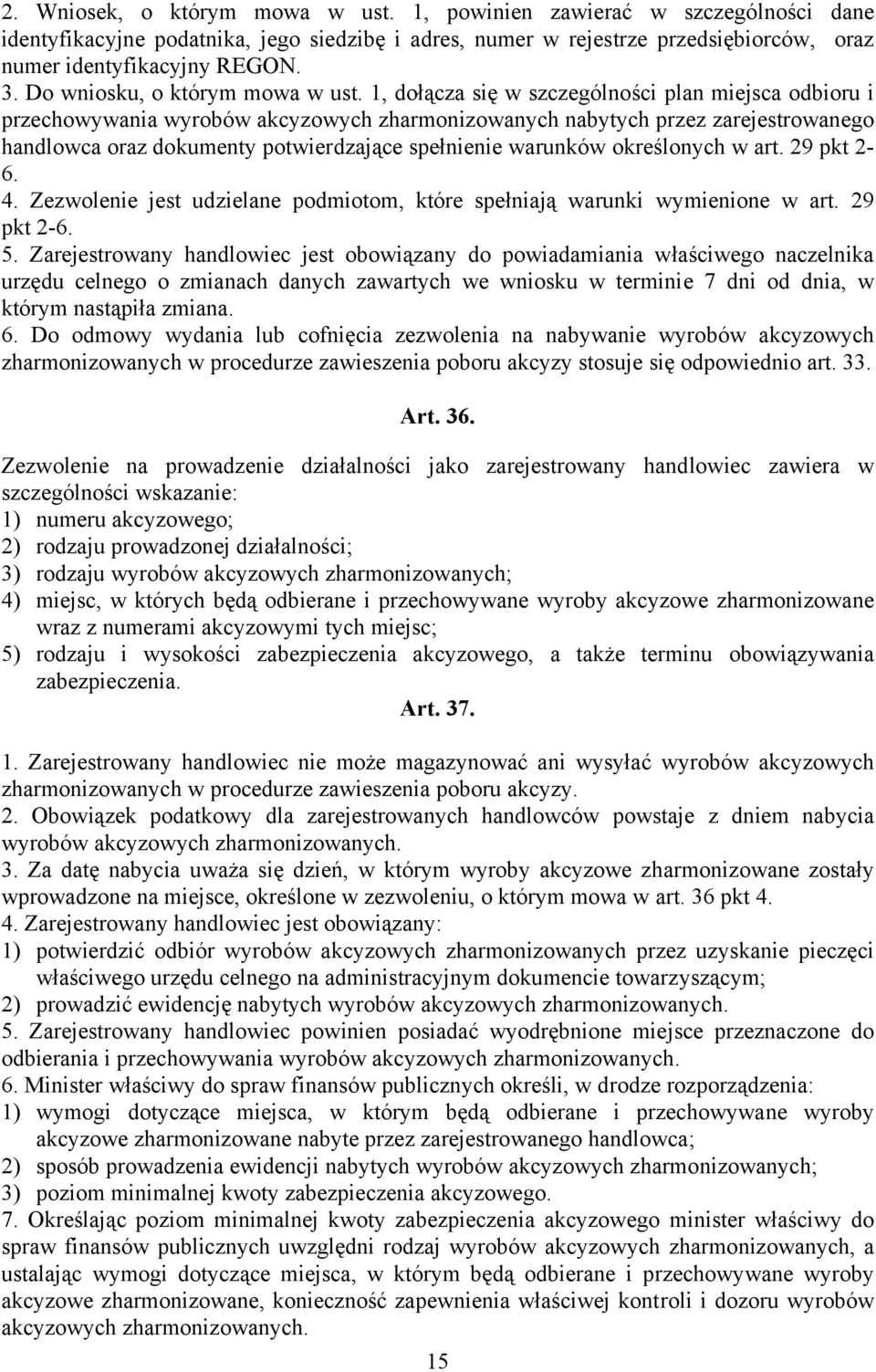 2. Wniosek, o którym mowa w ust. 1, powinien zawierać w szczególności dane identyfikacyjne podatnika, jego siedzibę i adres, numer w rejestrze przedsiębiorców, oraz numer identyfikacyjny REGON.
3. Do wniosku, o którym mowa w ust. 1, dołącza się w szczególności plan miejsca odbioru i przechowywania wyrobów akcyzowych zharmonizowanych nabytych przez zarejestrowanego handlowca oraz dokumenty potwierdzające spełnienie warunków określonych w art. 29 pkt 2-6.
4. Zezwolenie jest udzielane podmiotom, które spełniają warunki wymienione w art. 29 pkt 2-6.
5. Zarejestrowany handlowiec jest obowiązany do powiadamiania właściwego naczelnika urzędu celnego o zmianach danych zawartych we wniosku w terminie 7 dni od dnia, w którym nastąpiła zmiana.
6. Do odmowy wydania lub cofnięcia zezwolenia na nabywanie wyrobów akcyzowych zharmonizowanych w procedurze zawieszenia poboru akcyzy stosuje się odpowiednio art. 33.

Art. 36.

Zezwolenie na prowadzenie działalności jako zarejestrowany handlowiec zawiera w szczególności wskazanie:
1) numeru akcyzowego;
2) rodzaju prowadzonej działalności;
3) rodzaju wyrobów akcyzowych zharmonizowanych;
4) miejsc, w których będą odbierane i przechowywane wyroby akcyzowe zharmonizowane wraz z numerami akcyzowymi tych miejsc;
5) rodzaju i wysokości zabezpieczenia akcyzowego, a także terminu obowiązywania zabezpieczenia.

Art. 37.

1. Zarejestrowany handlowiec nie może magazynować ani wysyłać wyrobów akcyzowych zharmonizowanych w procedurze zawieszenia poboru akcyzy.
2. Obowiązek podatkowy dla zarejestrowanych handlowców powstaje z dniem nabycia wyrobów akcyzowych zharmonizowanych.
3. Za datę nabycia uważa się dzień, w którym wyroby akcyzowe zharmonizowane zostały wprowadzone na miejsce, określone w zezwoleniu, o którym mowa w art. 36 pkt 4.
4. Zarejestrowany handlowiec jest obowiązany:
1) potwierdzić odbiór wyrobów akcyzowych zharmonizowanych przez uzyskanie pieczęci właściwego urzędu celnego na administracyjnym dokumencie towarzyszącym;
2) prowadzić ewidencję nabytych wyrobów akcyzowych zharmonizowanych.
5. Zarejestrowany handlowiec powinien posiadać wyodrębnione miejsce przeznaczone do odbierania i przechowywania wyrobów akcyzowych zharmonizowanych.
6. Minister właściwy do spraw finansów publicznych określi, w drodze rozporządzenia:
1) wymogi dotyczące miejsca, w którym będą odbierane i przechowywane wyroby akcyzowe zharmonizowane nabyte przez zarejestrowanego handlowca;
2) sposób prowadzenia ewidencji nabytych wyrobów akcyzowych zharmonizowanych;
3) poziom minimalnej kwoty zabezpieczenia akcyzowego.
7. Określając poziom minimalnej kwoty zabezpieczenia akcyzowego minister właściwy do spraw finansów publicznych uwzględni rodzaj wyrobów akcyzowych zharmonizowanych, a ustalając wymogi dotyczące miejsca, w którym będą odbierane i przechowywane wyroby akcyzowe zharmonizowane, konieczność zapewnienia właściwej kontroli i dozoru wyrobów akcyzowych zharmonizowanych.

15